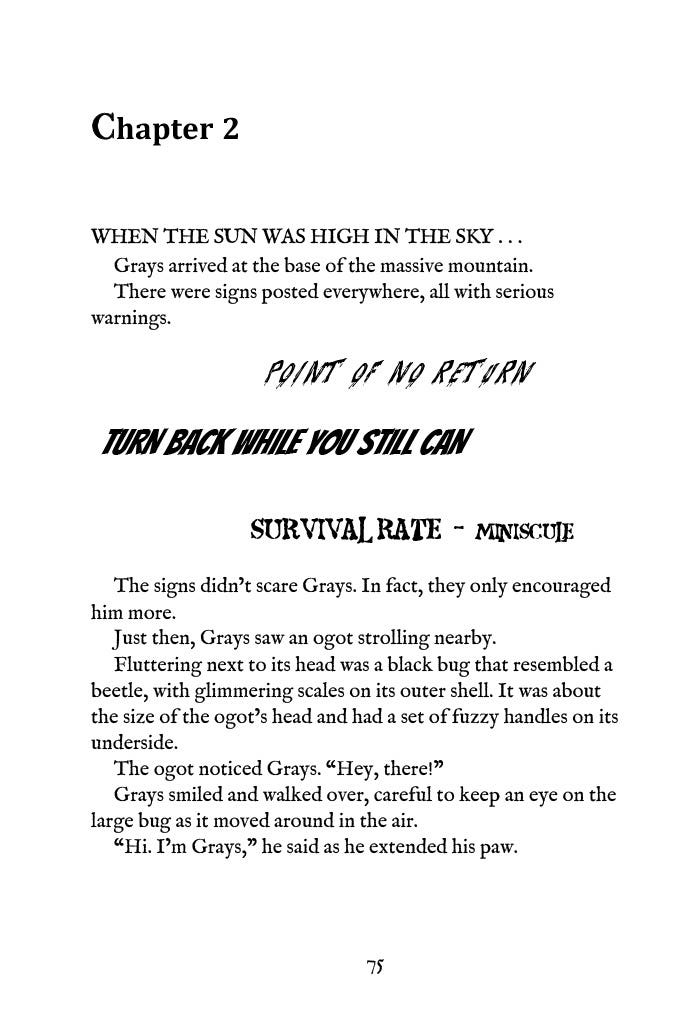 Chapter 2

WHEN THE SUN WAS HIGH IN THE SKY . . .

Grays arrived at the base of the massive mountain.

There were signs posted everywhere, all with serious warnings.

POINT OF NO RETURN

TURN BACK WHILE YOU STILL CAN

SURVIVAL RATE - MINISCULE

The signs didn't scare Grays. In fact, they only encouraged him more.

Just then, Grays saw an ogot strolling nearby.

Fluttering next to its head was a black bug that resembled a beetle, with glimmering scales on its outer shell. It was about the size of the ogot's head and had a set of fuzzy handles on its underside.

The ogot noticed Grays. "Hey, there!"

Grays smiled and walked over, careful to keep an eye on the large bug as it moved around in the air.

"Hi. I'm Grays," he said as he extended his paw.

75